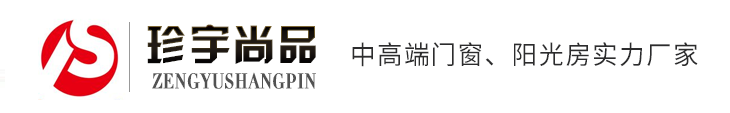 珍宇尚品
ZENGYUSHANGPIN

中高端门窗、阳光房实力厂家